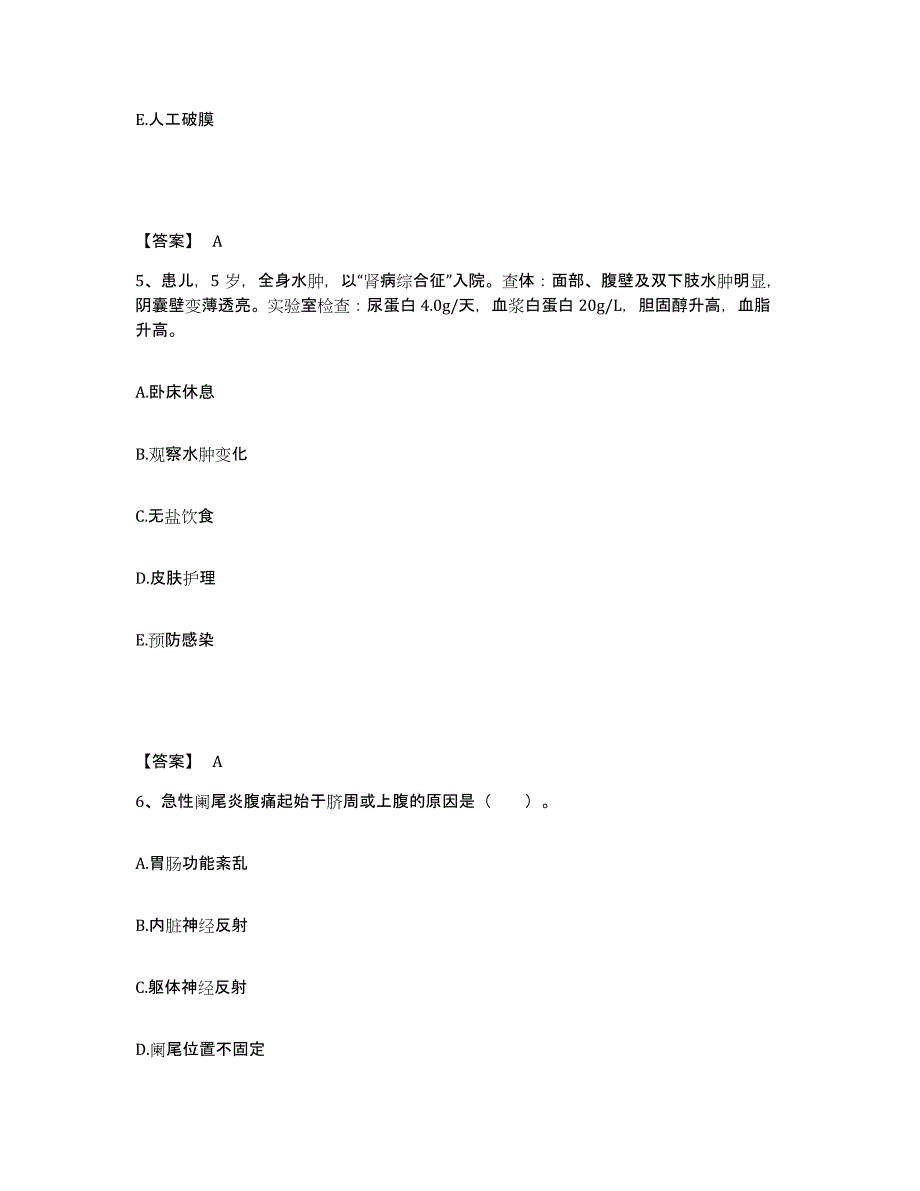 E.人工破膜

【答案】 A

5、患儿，5 岁，全身水肿，以“肾病综合征”入院。查体：面部、腹壁及双下肢水肿明显，阴囊壁变薄透亮。实验室检查：尿蛋白 4.0g/天，血浆白蛋白 20g/L，胆固醇升高，血脂升高。

A.卧床休息

B.观察水肿变化

C.无盐饮食

D.皮肤护理

E.预防感染

【答案】 A

6、急性阑尾炎腹痛起始于脐周或上腹的原因是（　　）。

A.胃肠功能紊乱

B.内脏神经反射

C.躯体神经反射

D.阑尾位置不固定